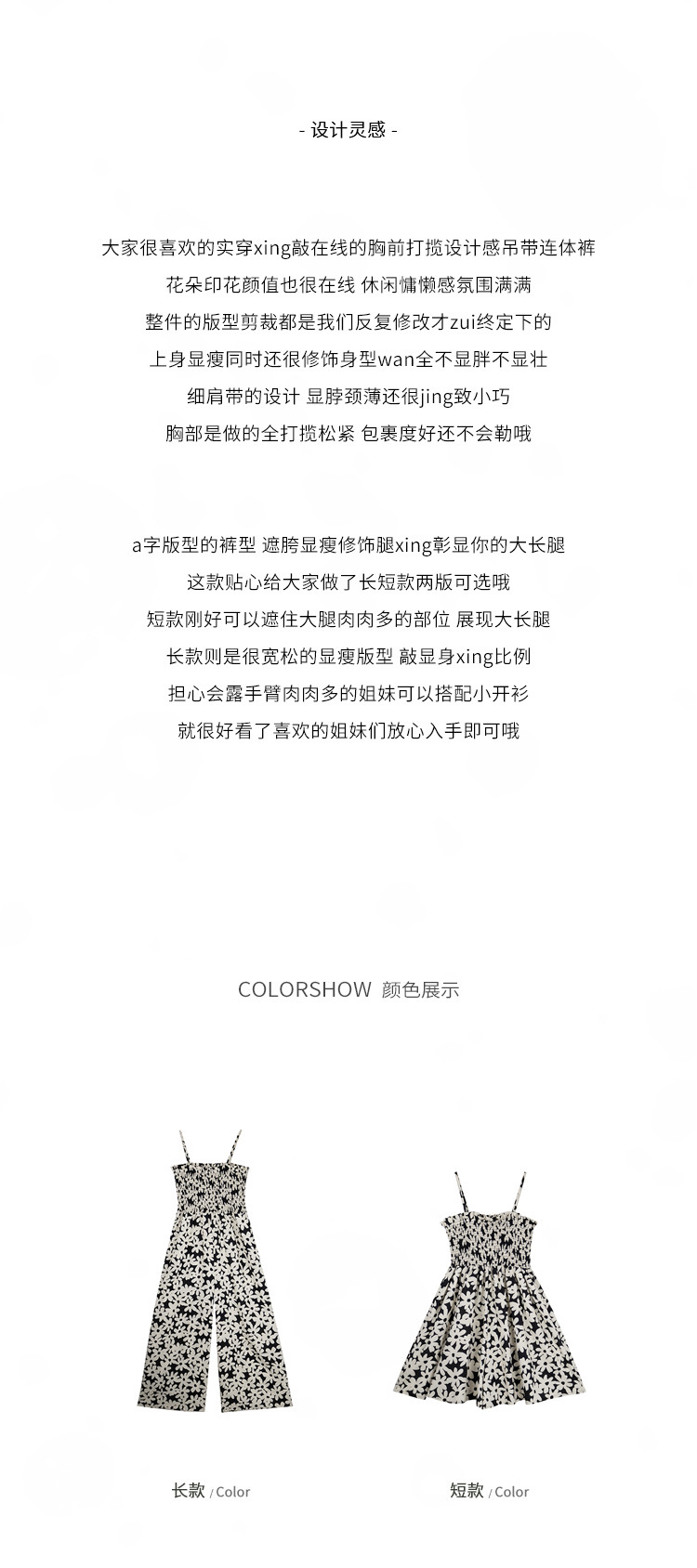 - 设计灵感 -

大家很喜欢的实穿xing敲在线的胸前打揽设计感吊带连体裤
花朵印花颜值也很在线 休闲慵懒感氛围满满
整件的版型剪裁都是我们反复修改才zui终定下的
上身显瘦同时还很修饰身型wan全不显胖不显壮
细肩带的设计 显脖颈薄还很jing致小巧
胸部是做的全打揽松紧 包裹度好还不会勒哦

a字版型的裤型 遮胯显瘦修饰腿xing彰显你的大长腿
这款贴心给大家做了长短款两版可选哦
短款刚好可以遮住大腿肉肉多的部位 展现大长腿
长款则是很宽松的显瘦版型 敲显身xing比例
担心会露手臂肉肉多的姐妹可以搭配小开衫
就很好看了喜欢的姐妹们放心入手即可哦

COLORSHOW 颜色展示

长款 / Color

短款 / Color